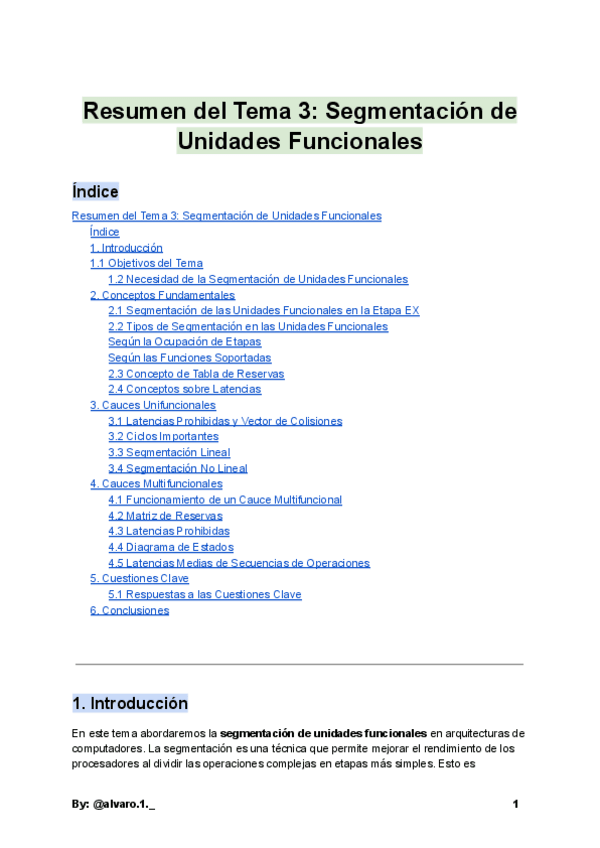 Resumen del Tema 3: Segmentación de Unidades Funcionales

Índice

Resumen del Tema 3: Segmentación de Unidades Funcionales
Índice
1. Introducción
1.1 Objetivos del Tema
1.2 Necesidad de la Segmentación de Unidades Funcionales
2. Conceptos Fundamentales
2.1 Segmentación de las Unidades Funcionales en la Etapa EX
2.2 Tipos de Segmentación en las Unidades Funcionales
Según la Ocupación de Etapas
Según las Funciones Soportadas
2.3 Concepto de Tabla de Reservas
2.4 Conceptos sobre Latencias
3. Cauces Unifuncionales
3.1 Latencias Prohibidas y Vector de Colisiones
3.2 Ciclos Importantes
3.3 Segmentación Lineal
3.4 Segmentación No Lineal
4. Cauces Multifuncionales
4.1 Funcionamiento de un Cauce Multifuncional
4.2 Matriz de Reservas
4.3 Latencias Prohibidas
4.4 Diagrama de Estados
4.5 Latencias Medias de Secuencias de Operaciones
5. Cuestiones Clave
5.1 Respuestas a las Cuestiones Clave
6. Conclusiones

1. Introducción

En este tema abordaremos la **segmentación de unidades funcionales** en arquitecturas de computadores. La segmentación es una técnica que permite mejorar el rendimiento de los procesadores al dividir las operaciones complejas en etapas más simples. Esto es

By: @alvaro.1._ 1